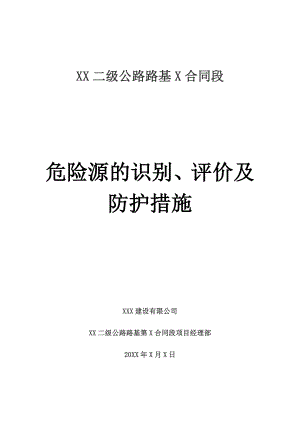 XX 二级公路路基 X 合同段

危险源的识别、评价及防护措施

XXX 建设有限公司

XX 二级公路路基第 X 合同段项目经理部

20XX 年 X 月 X 日